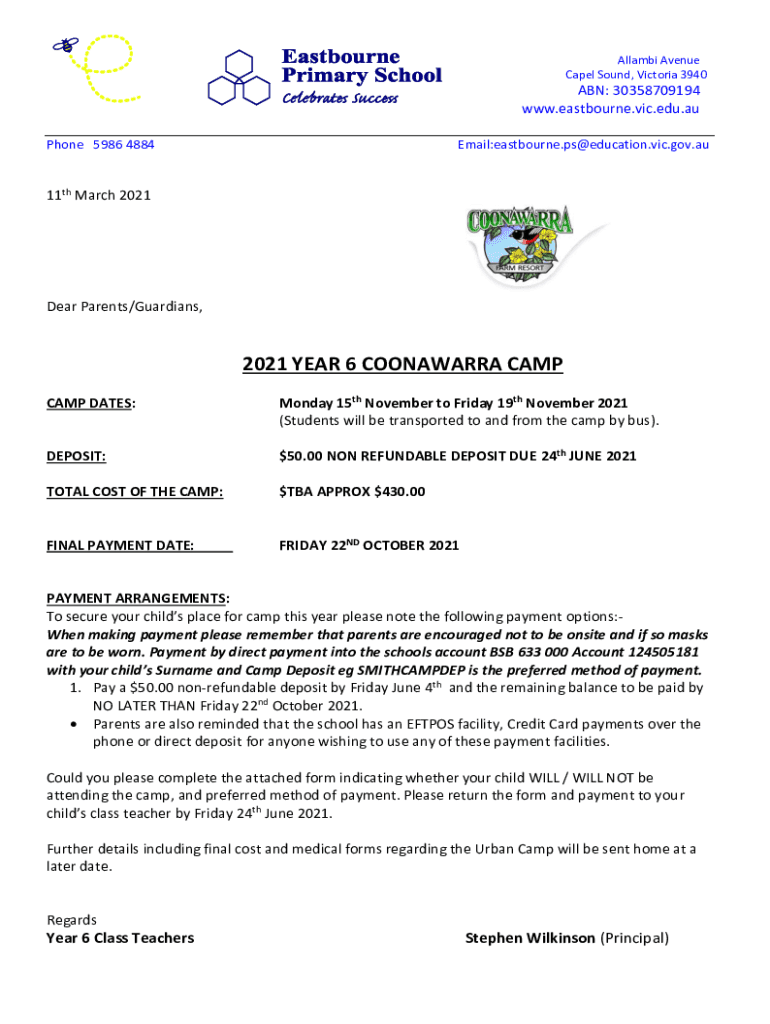 Eastbourne Primary School
Celebrates Success

Allambi Avenue
Capel Sound, Victoria 3940
ABN: 30358709194
www.eastbourne.vic.edu.au

Phone 5986 4884

Email:eastbourne.ps@education.vic.gov.au

11$^{th}$ March 2021

COONAWARRA
FARM RESORT

Dear Parents/Guardians,

2021 YEAR 6 COONAWARRA CAMP

CAMP DATES: Monday 15$^{th}$ November to Friday 19$^{th}$ November 2021
(Students will be transported to and from the camp by bus).

DEPOSIT: $50.00 NON REFUNDABLE DEPOSIT DUE 24$^{th}$ JUNE 2021

TOTAL COST OF THE CAMP: $TBA APPROX $430.00

FINAL PAYMENT DATE: FRIDAY 22$^{ND}$ OCTOBER 2021

PAYMENT ARRANGEMENTS:
To secure your child's place for camp this year please note the following payment options:-
When making payment please remember that parents are encouraged not to be onsite and if so masks are to be worn. Payment by direct payment into the schools account BSB 633 000 Account 124505181 with your child's Surname and Camp Deposit eg SMITHCAMPDEP is the preferred method of payment.
1. Pay a $50.00 non-refundable deposit by Friday June 4$^{th}$ and the remaining balance to be paid by NO LATER THAN Friday 22$^{nd}$ October 2021.
• Parents are also reminded that the school has an EFTPOS facility, Credit Card payments over the phone or direct deposit for anyone wishing to use any of these payment facilities.

Could you please complete the attached form indicating whether your child WILL / WILL NOT be attending the camp, and preferred method of payment. Please return the form and payment to your child's class teacher by Friday 24$^{th}$ June 2021.

Further details including final cost and medical forms regarding the Urban Camp will be sent home at a later date.

Regards
Year 6 Class Teachers

Stephen Wilkinson (Principal)